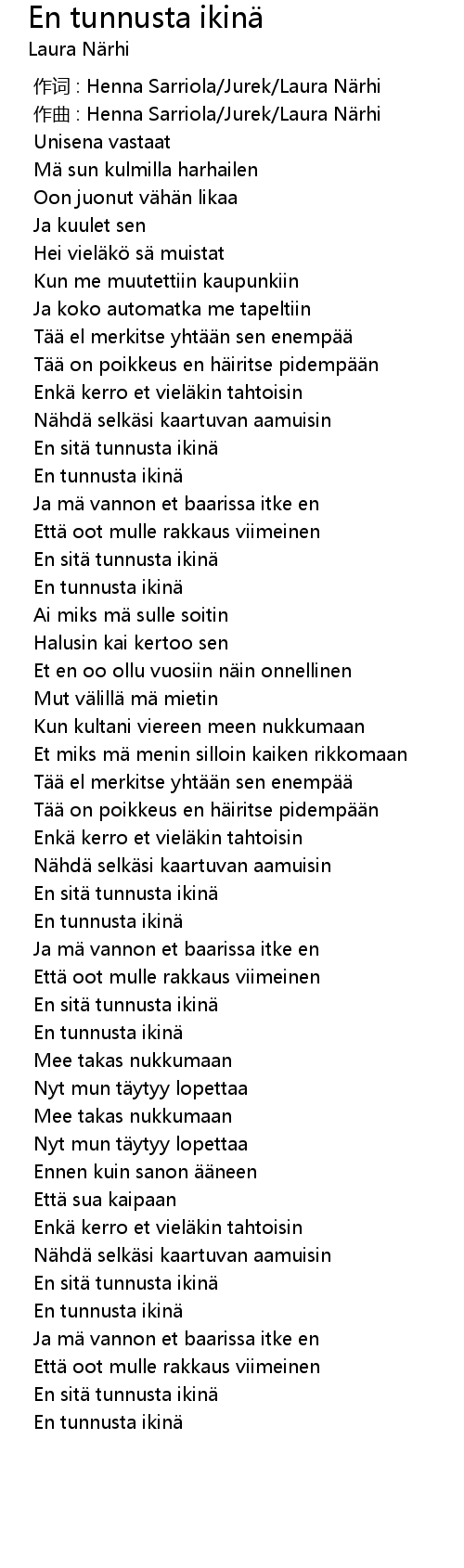 En tunnusta ikinä
Laura Närhi

作词 : Henna Sarriola/Jurek/Laura Närhi
作曲 : Henna Sarriola/Jurek/Laura Närhi
Unisena vastaat
Mä sun kulmilla harhailen
Oon juonut vähän likaa
Ja kuulet sen
Hei vieläkö sä muistat
Kun me muutettiin kaupunkiin
Ja koko automatka me tapeltiin
Tää el merkitse yhtään sen enempää
Tää on poikkeus en häiritse pidempään
Enkä kerro et vieläkin tahtoisin
Nähdä selkäsi kaartuvan aamuisin
En sitä tunnusta ikinä
En tunnusta ikinä
Ja mä vannon et baarissa itke en
Että oot mulle rakkaus viimeinen
En sitä tunnusta ikinä
En tunnusta ikinä
Ai miks mä sulle soitin
Halusin kai kertoo sen
Et en oo ollu vuosiin näin onnellinen
Mut välillä mä mietin
Kun kultani viereen meen nukkumaan
Et miks mä menin silloin kaiken rikkomaan
Tää el merkitse yhtään sen enempää
Tää on poikkeus en häiritse pidempään
Enkä kerro et vieläkin tahtoisin
Nähdä selkäsi kaartuvan aamuisin
En sitä tunnusta ikinä
En tunnusta ikinä
Ja mä vannon et baarissa itke en
Että oot mulle rakkaus viimeinen
En sitä tunnusta ikinä
En tunnusta ikinä
Mee takas nukkumaan
Nyt mun täytyy lopettaa
Mee takas nukkumaan
Nyt mun täytyy lopettaa
Ennen kuin sanon ääneen
Että sua kaipaan
Enkä kerro et vieläkin tahtoisin
Nähdä selkäsi kaartuvan aamuisin
En sitä tunnusta ikinä
En tunnusta ikinä
Ja mä vannon et baarissa itke en
Että oot mulle rakkaus viimeinen
En sitä tunnusta ikinä
En tunnusta ikinä